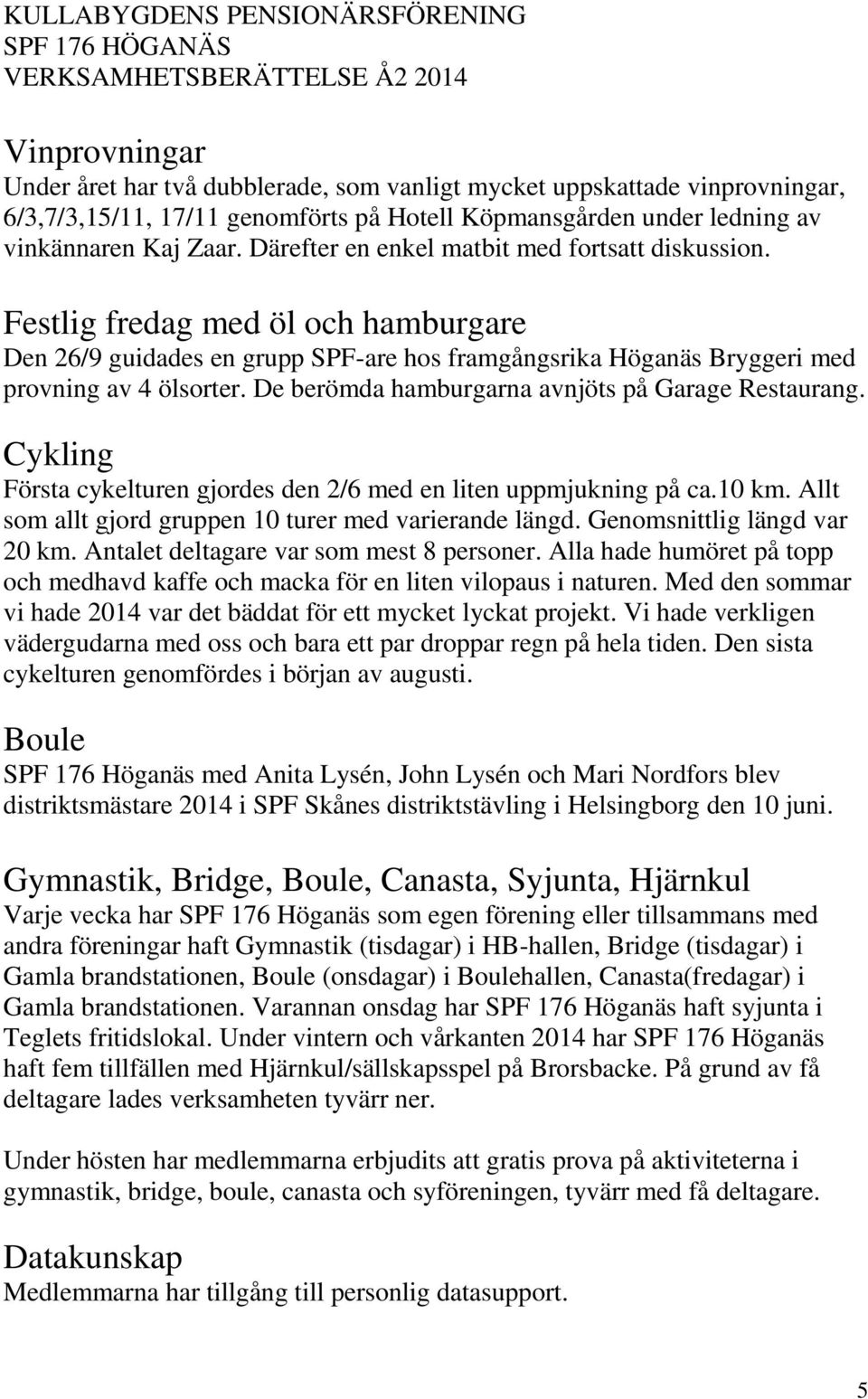 KULLABYGDENS PENSIONÄRSFÖRENING
SPF 176 HÖGANÄS
VERKSAMHETSBERÄTTELSE Å2 2014

Vinprovningar
Under året har två dubblerade, som vanligt mycket uppskattade vinprovningar, 6/3,7/3,15/11, 17/11 genomförts på Hotell Köpmansgården under ledning av vinkännaren Kaj Zaar. Därefter en enkel matbit med fortsatt diskussion.

Festlig fredag med öl och hamburgare
Den 26/9 guidades en grupp SPF-are hos framgångsrika Höganäs Bryggeri med provning av 4 ölsorter. De berömda hamburgarna avnjöts på Garage Restaurang.

Cykling
Första cykelturen gjordes den 2/6 med en liten uppmjukning på ca.10 km. Allt som allt gjord gruppen 10 turer med varierande längd. Genomsnittlig längd var 20 km. Antalet deltagare var som mest 8 personer. Alla hade humöret på topp och medhavd kaffe och macka för en liten vilopaus i naturen. Med den sommar vi hade 2014 var det bäddat för ett mycket lyckat projekt. Vi hade verkligen vädergudarna med oss och bara ett par droppar regn på hela tiden. Den sista cykelturen genomfördes i början av augusti.

Boule
SPF 176 Höganäs med Anita Lysén, John Lysén och Mari Nordfors blev distriktsmästare 2014 i SPF Skånes distriktstävling i Helsingborg den 10 juni.

Gymnastik, Bridge, Boule, Canasta, Syjunta, Hjärnkul
Varje vecka har SPF 176 Höganäs som egen förening eller tillsammans med andra föreningar haft Gymnastik (tisdagar) i HB-hallen, Bridge (tisdagar) i Gamla brandstationen, Boule (onsdagar) i Boulehallen, Canasta(fredagar) i Gamla brandstationen. Varannan onsdag har SPF 176 Höganäs haft syjunta i Teglets fritidslokal. Under vintern och vårkanten 2014 har SPF 176 Höganäs haft fem tillfällen med Hjärnkul/sällskapsspel på Brorsbacke. På grund av få deltagare lades verksamheten tyvärr ner.

Under hösten har medlemmarna erbjudits att gratis prova på aktiviteterna i gymnastik, bridge, boule, canasta och syföreningen, tyvärr med få deltagare.

Datakunskap
Medlemmarna har tillgång till personlig datasupport.

5